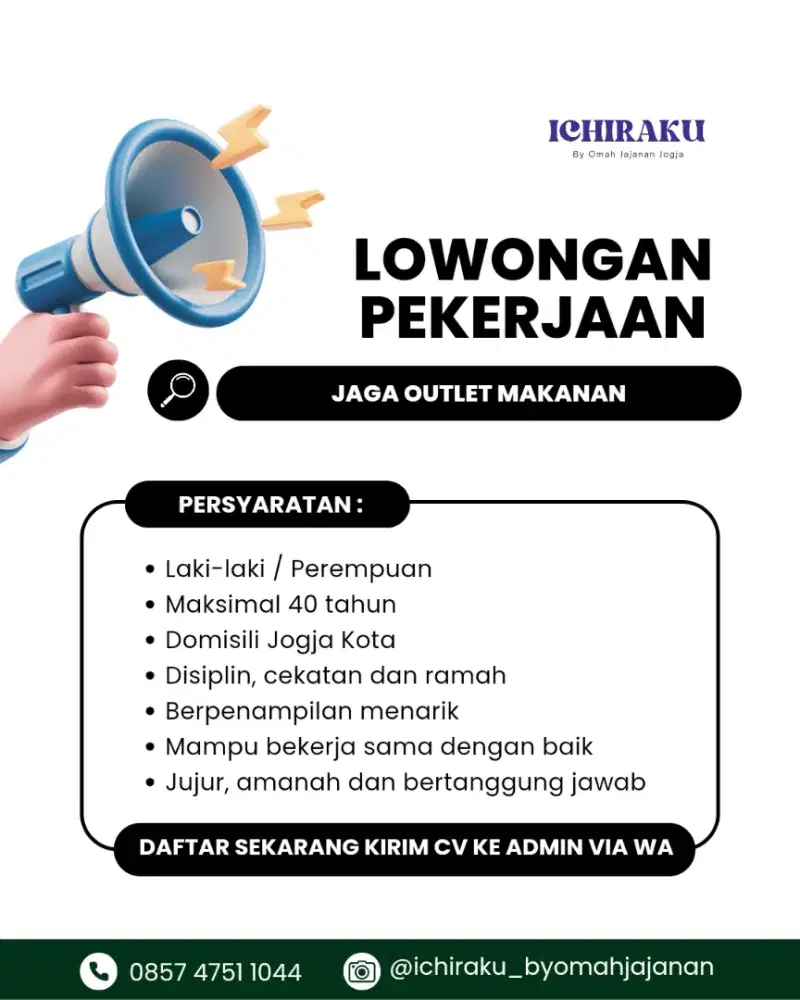 ICHIRAKU
By Omah Jajanan Jogja

LOWONGAN
PEKERJAAN

JAGA OUTLET MAKANAN

PERSYARATAN :

• Laki-laki / Perempuan
• Maksimal 40 tahun
• Domisili Jogja Kota
• Disiplin, cekatan dan ramah
• Berpenampilan menarik
• Mampu bekerja sama dengan baik
• Jujur, amanah dan bertanggung jawab

DAFTAR SEKARANG KIRIM CV KE ADMIN VIA WA

0857 4751 1044 @ichiraku_byomahjajanan